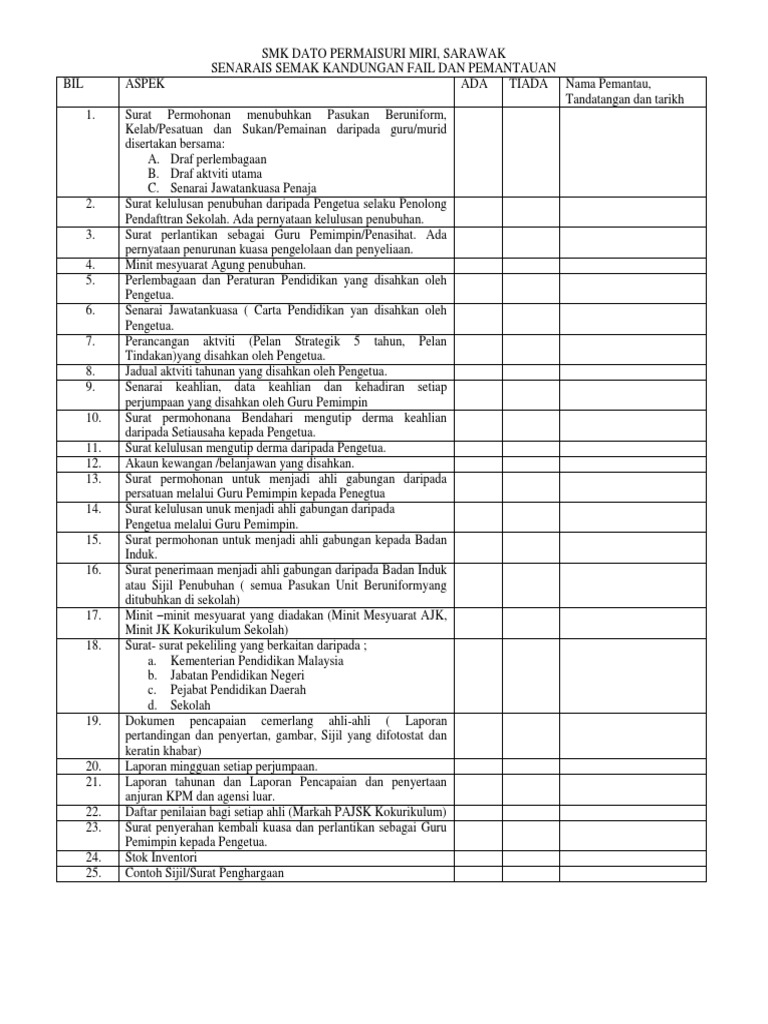 SMK DATO PERMAISURI MIRI, SARAWAK
SENARAIS SEMAK KANDUNGAN FAIL DAN PEMANTAUAN

| BIL | ASPEK | ADA | TIADA | Nama Pemantau, Tandatangan dan tarikh |
|---|---|---|---|---|
| 1. | Surat Permohonan menubuhkan Pasukan Beruniform, Kelab/Pesatuan dan Sukan/Pemainan daripada guru/murid disertakan bersama: A. Draf perlembagaan B. Draf aktviti utama C. Senarai Jawatankuasa Penaja | | | |
| 2. | Surat kelulusan penubuhan daripada Pengetua selaku Penolong Pendafttran Sekolah. Ada pernyataan kelulusan penubuhan. | | | |
| 3. | Surat perlantikan sebagai Guru Pemimpin/Penasihat. Ada pernyataan penurunan kuasa pengelolaan dan penyeliaan. | | | |
| 4. | Minit mesyuarat Agung penubuhan. | | | |
| 5. | Perlembagaan dan Peraturan Pendidikan yang disahkan oleh Pengetua. | | | |
| 6. | Senarai Jawatankuasa ( Carta Pendidikan yan disahkan oleh Pengetua. | | | |
| 7. | Perancangan aktviti (Pelan Strategik 5 tahun, Pelan Tindakan)yang disahkan oleh Pengetua. | | | |
| 8. | Jadual aktviti tahunan yang disahkan oleh Pengetua. | | | |
| 9. | Senarai keahlian, data keahlian dan kehadiran setiap perjumpaan yang disahkan oleh Guru Pemimpin | | | |
| 10. | Surat permohonana Bendahari mengutip derma keahlian daripada Setiausaha kepada Pengetua. | | | |
| 11. | Surat kelulusan mengutip derma daripada Pengetua. | | | |
| 12. | Akaun kewangan /belanjawan yang disahkan. | | | |
| 13. | Surat permohonan untuk menjadi ahli gabungan daripada persatuan melalui Guru Pemimpin kepada Penegtua | | | |
| 14. | Surat kelulusan unuk menjadi ahli gabungan daripada Pengetua melalui Guru Pemimpin. | | | |
| 15. | Surat permohonan untuk menjadi ahli gabungan kepada Badan Induk. | | | |
| 16. | Surat penerimaan menjadi ahli gabungan daripada Badan Induk atau Sijil Penubuhan ( semua Pasukan Unit Beruniformyang ditubuhkan di sekolah) | | | |
| 17. | Minit –minit mesyuarat yang diadakan (Minit Mesyuarat AJK, Minit JK Kokurikulum Sekolah) | | | |
| 18. | Surat- surat pekeliling yang berkaitan daripada ; a. Kementerian Pendidikan Malaysia b. Jabatan Pendidikan Negeri c. Pejabat Pendidikan Daerah d. Sekolah | | | |
| 19. | Dokumen pencapaian cemerlang ahli-ahli ( Laporan pertandingan dan penyertan, gambar, Sijil yang difotostat dan keratin khabar) | | | |
| 20. | Laporan mingguan setiap perjumpaan. | | | |
| 21. | Laporan tahunan dan Laporan Pencapaian dan penyertaan anjuran KPM dan agensi luar. | | | |
| 22. | Daftar penilaian bagi setiap ahli (Markah PAJSK Kokurikulum) | | | |
| 23. | Surat penyerahan kembali kuasa dan perlantikan sebagai Guru Pemimpin kepada Pengetua. | | | |
| 24. | Stok Inventori | | | |
| 25. | Contoh Sijil/Surat Penghargaan | | | |